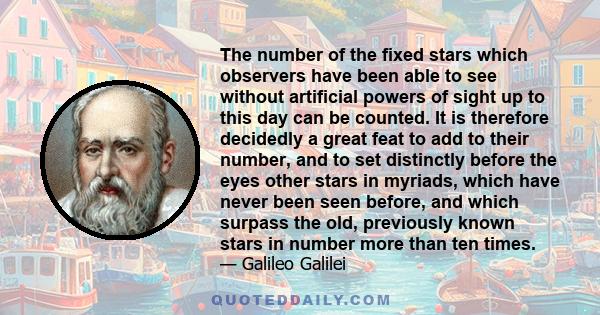 The number of the fixed stars which observers have been able to see without artificial powers of sight up to this day can be counted. It is therefore decidedly a great feat to add to their number, and to set distinctly before the eyes other stars in myriads, which have never been seen before, and which surpass the old, previously known stars in number more than ten times.
— Galileo Galilei

QUOTEDDAILY.COM